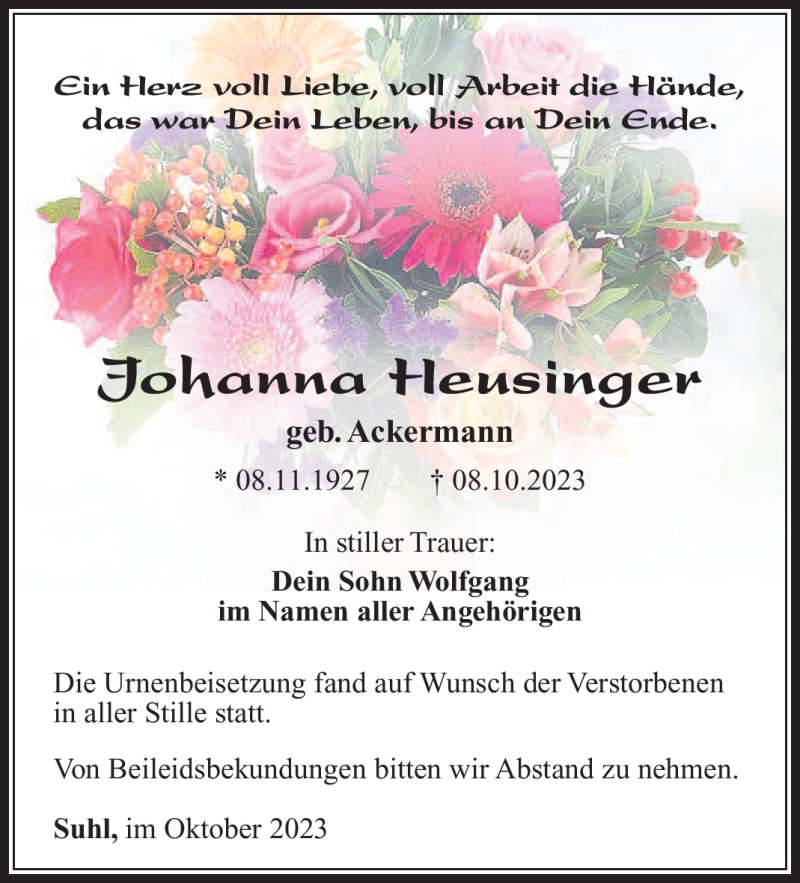 Ein Herz voll Liebe, voll Arbeit die Hände,
das war Dein Leben, bis an Dein Ende.

Johanna Heusinger

geb. Ackermann

* 08.11.1927 † 08.10.2023

In stiller Trauer:

Dein Sohn Wolfgang
im Namen aller Angehörigen

Die Urnenbeisetzung fand auf Wunsch der Verstorbenen in aller Stille statt.

Von Beileidsbekundungen bitten wir Abstand zu nehmen.

Suhl, im Oktober 2023